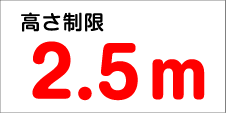 高さ制限

2.5m